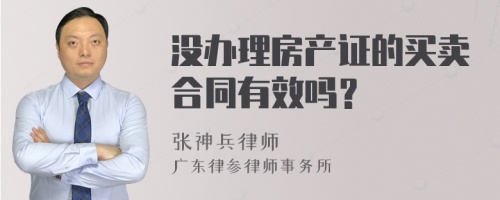 没办理房产证的买卖合同有效吗？

张神兵律师
广东律参律师事务所